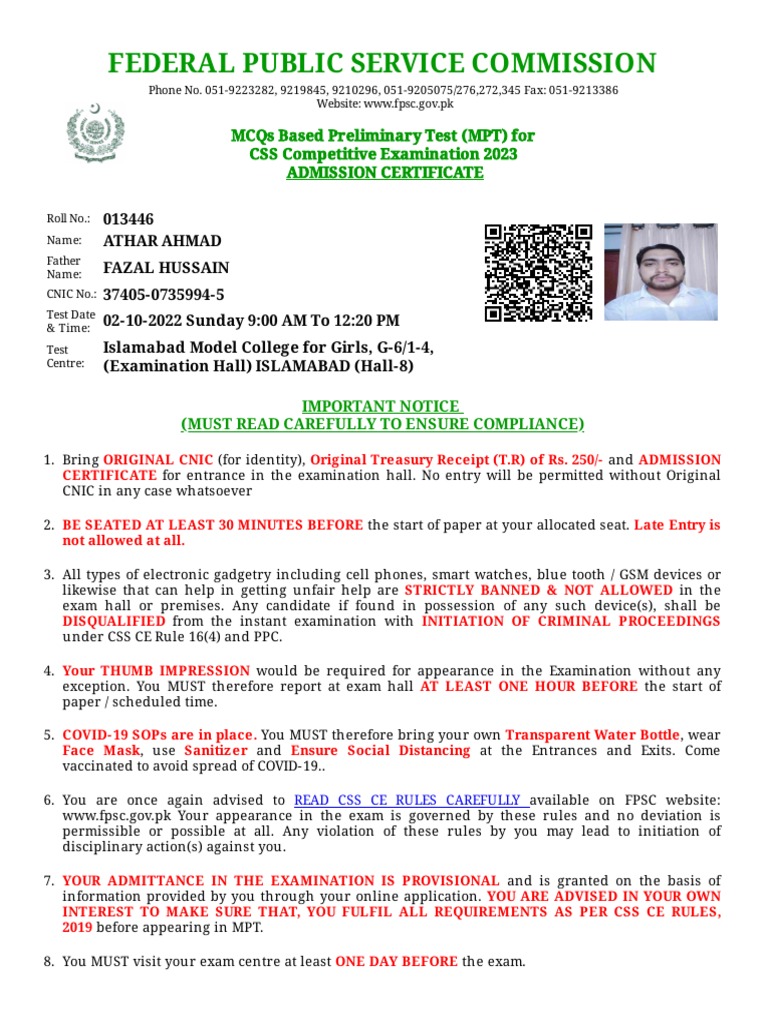 FEDERAL PUBLIC SERVICE COMMISSION

Phone No. 051-9223282, 9219845, 9210296, 051-9205075/276,272,345 Fax: 051-9213386
Website: www.fpsc.gov.pk

MCQs Based Preliminary Test (MPT) for
CSS Competitive Examination 2023
ADMISSION CERTIFICATE

Roll No.: 013446
Name: ATHAR AHMAD
Father Name: FAZAL HUSSAIN
CNIC No.: 37405-0735994-5
Test Date & Time: 02-10-2022 Sunday 9:00 AM To 12:20 PM
Test Centre: Islamabad Model College for Girls, G-6/1-4, (Examination Hall) ISLAMABAD (Hall-8)

IMPORTANT NOTICE
(MUST READ CAREFULLY TO ENSURE COMPLIANCE)

1. Bring ORIGINAL CNIC (for identity), Original Treasury Receipt (T.R) of Rs. 250/- and ADMISSION CERTIFICATE for entrance in the examination hall. No entry will be permitted without Original CNIC in any case whatsoever

2. BE SEATED AT LEAST 30 MINUTES BEFORE the start of paper at your allocated seat. Late Entry is not allowed at all.

3. All types of electronic gadgetry including cell phones, smart watches, blue tooth / GSM devices or likewise that can help in getting unfair help are STRICTLY BANNED & NOT ALLOWED in the exam hall or premises. Any candidate if found in possession of any such device(s), shall be DISQUALIFIED from the instant examination with INITIATION OF CRIMINAL PROCEEDINGS under CSS CE Rule 16(4) and PPC.

4. Your THUMB IMPRESSION would be required for appearance in the Examination without any exception. You MUST therefore report at exam hall AT LEAST ONE HOUR BEFORE the start of paper / scheduled time.

5. COVID-19 SOPs are in place. You MUST therefore bring your own Transparent Water Bottle, wear Face Mask, use Sanitizer and Ensure Social Distancing at the Entrances and Exits. Come vaccinated to avoid spread of COVID-19..

6. You are once again advised to READ CSS CE RULES CAREFULLY available on FPSC website: www.fpsc.gov.pk Your appearance in the exam is governed by these rules and no deviation is permissible or possible at all. Any violation of these rules by you may lead to initiation of disciplinary action(s) against you.

7. YOUR ADMITTANCE IN THE EXAMINATION IS PROVISIONAL and is granted on the basis of information provided by you through your online application. YOU ARE ADVISED IN YOUR OWN INTEREST TO MAKE SURE THAT, YOU FULFIL ALL REQUIREMENTS AS PER CSS CE RULES, 2019 before appearing in MPT.

8. You MUST visit your exam centre at least ONE DAY BEFORE the exam.